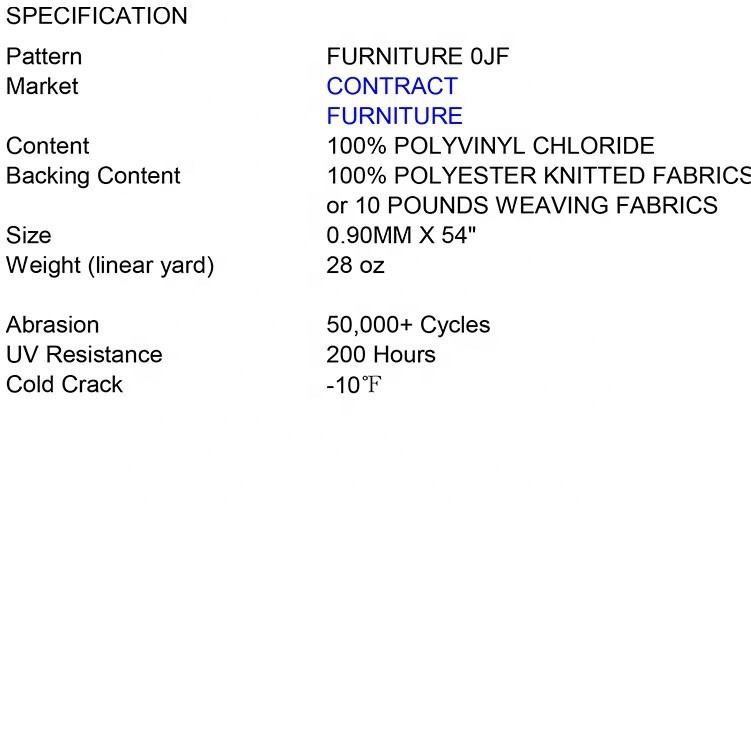 SPECIFICATION

Pattern FURNITURE 0JF
Market CONTRACT
FURNITURE
Content 100% POLYVINYL CHLORIDE
Backing Content 100% POLYESTER KNITTED FABRICS
or 10 POUNDS WEAVING FABRICS
Size 0.90MM X 54"
Weight (linear yard) 28 oz

Abrasion 50,000+ Cycles
UV Resistance 200 Hours
Cold Crack -10℉